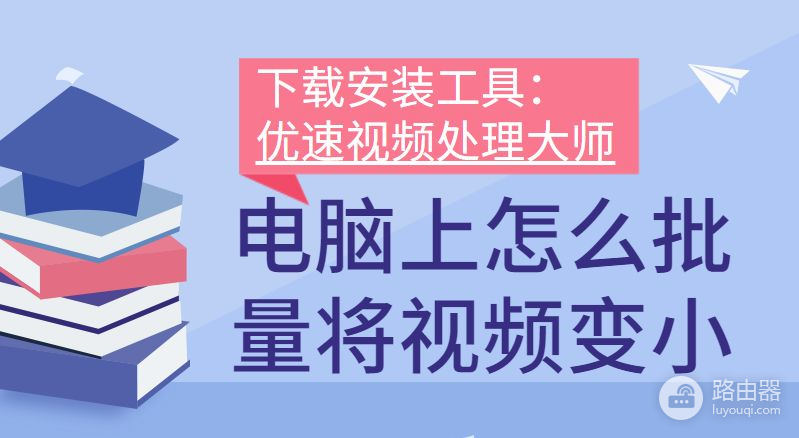 下载安装工具：
优速视频处理大师

电脑上怎么批量将视频变小

路由器
luyouqi.com